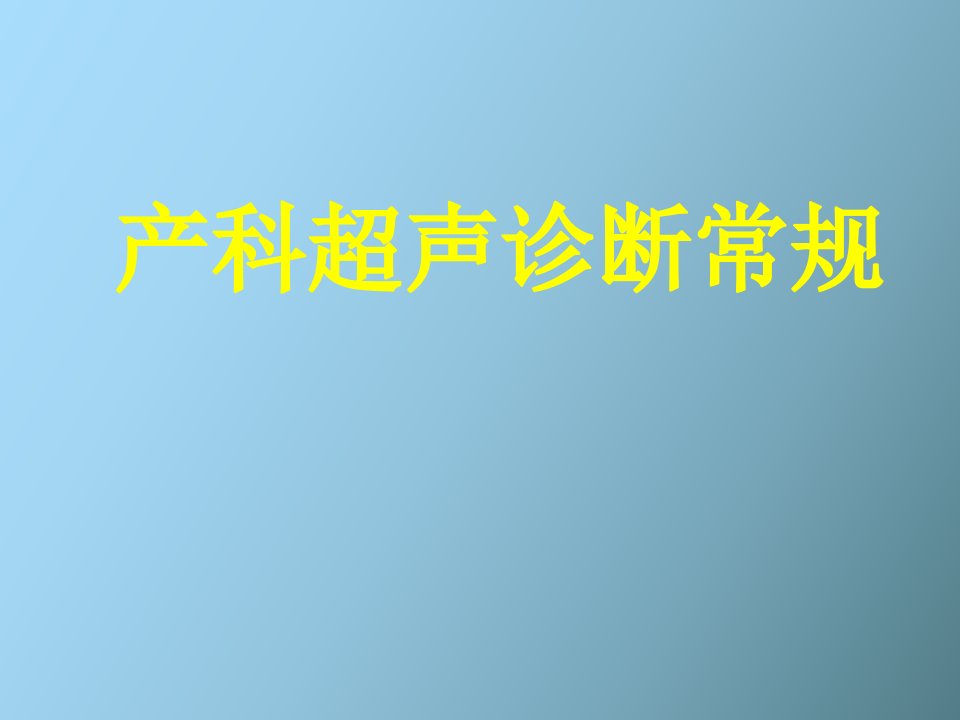 产科超声诊断常规